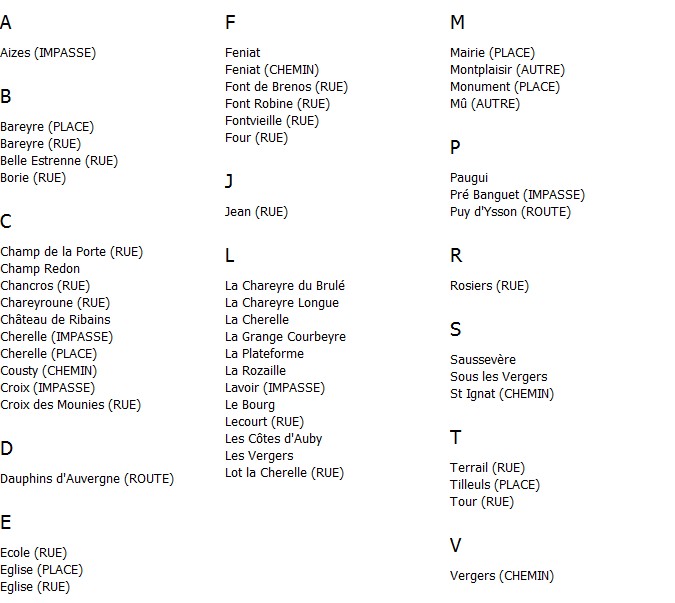 A

Aizes (IMPASSE)

B

Bareyre (PLACE)
Bareyre (RUE)
Belle Estrenne (RUE)
Borie (RUE)

C

Champ de la Porte (RUE)
Champ Redon
Chancros (RUE)
Chareyroune (RUE)
Château de Ribains
Cherelle (IMPASSE)
Cherelle (PLACE)
Cousty (CHEMIN)
Croix (IMPASSE)
Croix des Mounies (RUE)

D

Dauphins d'Auvergne (ROUTE)

E

Ecole (RUE)
Eglise (PLACE)
Eglise (RUE)

F

Feniat
Feniat (CHEMIN)
Font de Brenos (RUE)
Font Robine (RUE)
Fontvieille (RUE)
Four (RUE)

J

Jean (RUE)

L

La Chareyre du Brulé
La Chareyre Longue
La Cherelle
La Grange Courbeyre
La Plateforme
La Rozaille
Lavoir (IMPASSE)
Le Bourg
Lecourt (RUE)
Les Côtes d'Auby
Les Vergers
Lot la Cherelle (RUE)

M

Mairie (PLACE)
Montplaisir (AUTRE)
Monument (PLACE)
Mû (AUTRE)

P

Paugui
Pré Banguet (IMPASSE)
Puy d'Ysson (ROUTE)

R

Rosiers (RUE)

S

Saussevère
Sous les Vergers
St Ignat (CHEMIN)

T

Terrail (RUE)
Tilleuls (PLACE)
Tour (RUE)

V

Vergers (CHEMIN)